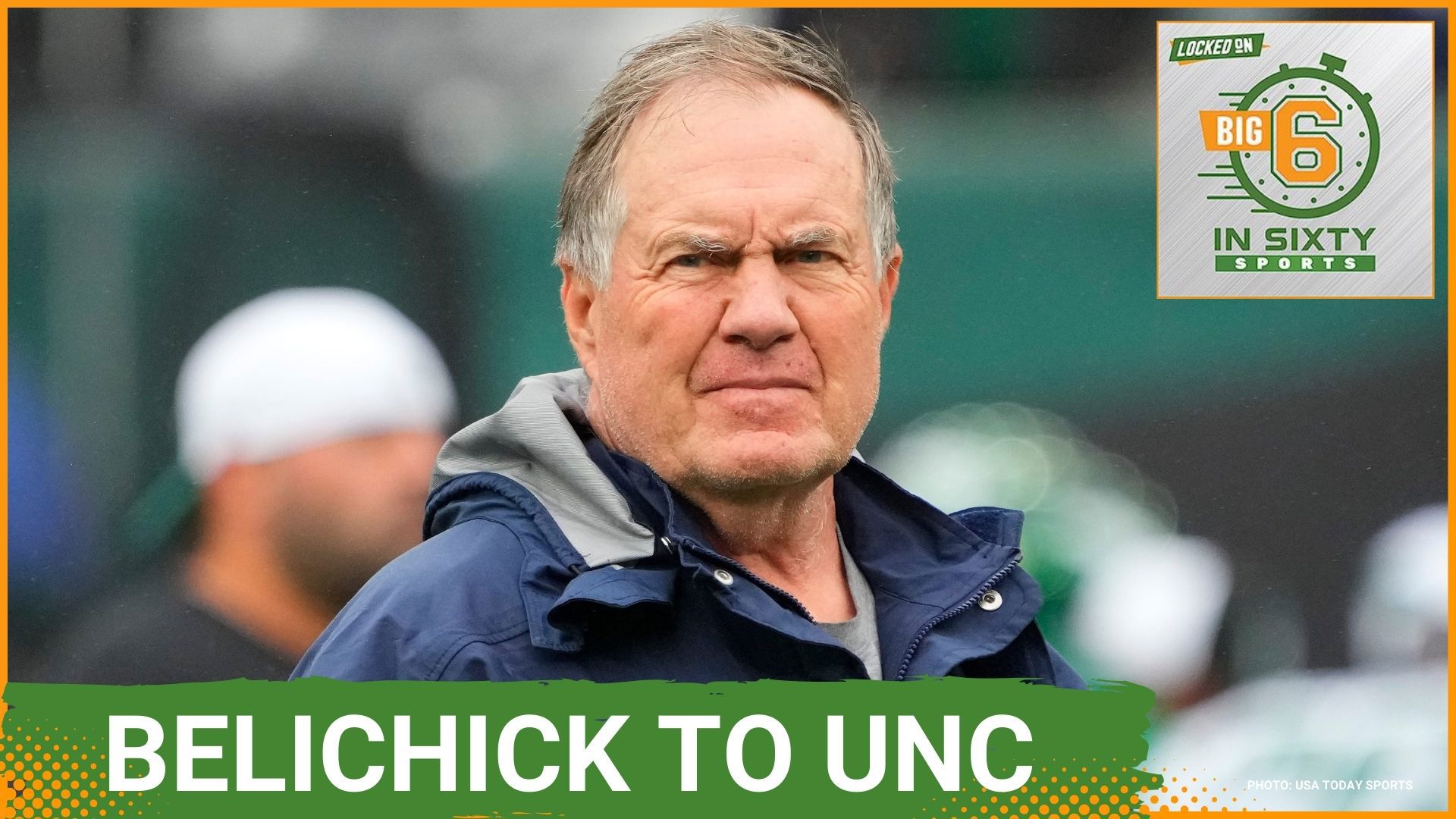 LOCKED ON
BIG 6
IN SIXTY
SPORTS

BELICHICK TO UNC

PHOTO: USA TODAY SPORTS